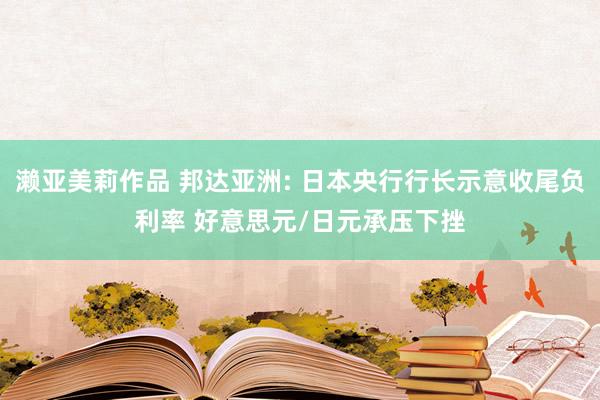 濑亚美莉作品 邦达亚洲: 日本央行行长示意收尾负利率 好意思元/日元承压下挫